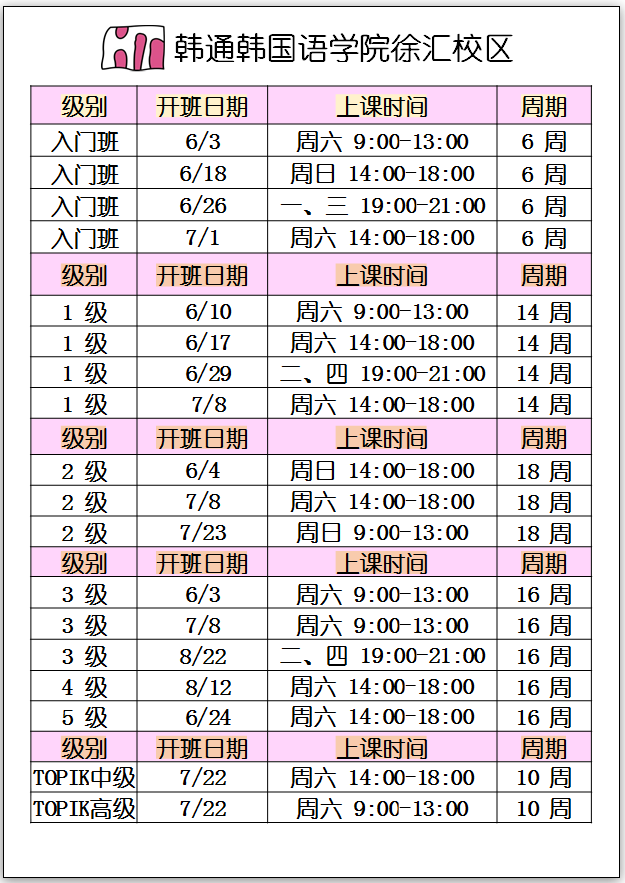 韩通韩国语学院徐汇校区

| 级别 | 开班日期 | 上课时间 | 周期 |
|---|---|---|---|
| 入门班 | 6/3 | 周六 9:00-13:00 | 6 周 |
| 入门班 | 6/18 | 周日 14:00-18:00 | 6 周 |
| 入门班 | 6/26 | 一、三 19:00-21:00 | 6 周 |
| 入门班 | 7/1 | 周六 14:00-18:00 | 6 周 |
| 级别 | 开班日期 | 上课时间 | 周期 |
| 1 级 | 6/10 | 周六 9:00-13:00 | 14 周 |
| 1 级 | 6/17 | 周六 14:00-18:00 | 14 周 |
| 1 级 | 6/29 | 二、四 19:00-21:00 | 14 周 |
| 1 级 | 7/8 | 周六 14:00-18:00 | 14 周 |
| 级别 | 开班日期 | 上课时间 | 周期 |
| 2 级 | 6/4 | 周日 14:00-18:00 | 18 周 |
| 2 级 | 7/8 | 周六 14:00-18:00 | 18 周 |
| 2 级 | 7/23 | 周日 9:00-13:00 | 18 周 |
| 级别 | 开班日期 | 上课时间 | 周期 |
| 3 级 | 6/3 | 周六 9:00-13:00 | 16 周 |
| 3 级 | 7/8 | 周六 9:00-13:00 | 16 周 |
| 3 级 | 8/22 | 二、四 19:00-21:00 | 16 周 |
| 4 级 | 8/12 | 周六 14:00-18:00 | 16 周 |
| 5 级 | 6/24 | 周六 14:00-18:00 | 16 周 |
| 级别 | 开班日期 | 上课时间 | 周期 |
| TOPIK中级 | 7/22 | 周六 14:00-18:00 | 10 周 |
| TOPIK高级 | 7/22 | 周六 9:00-13:00 | 10 周 |